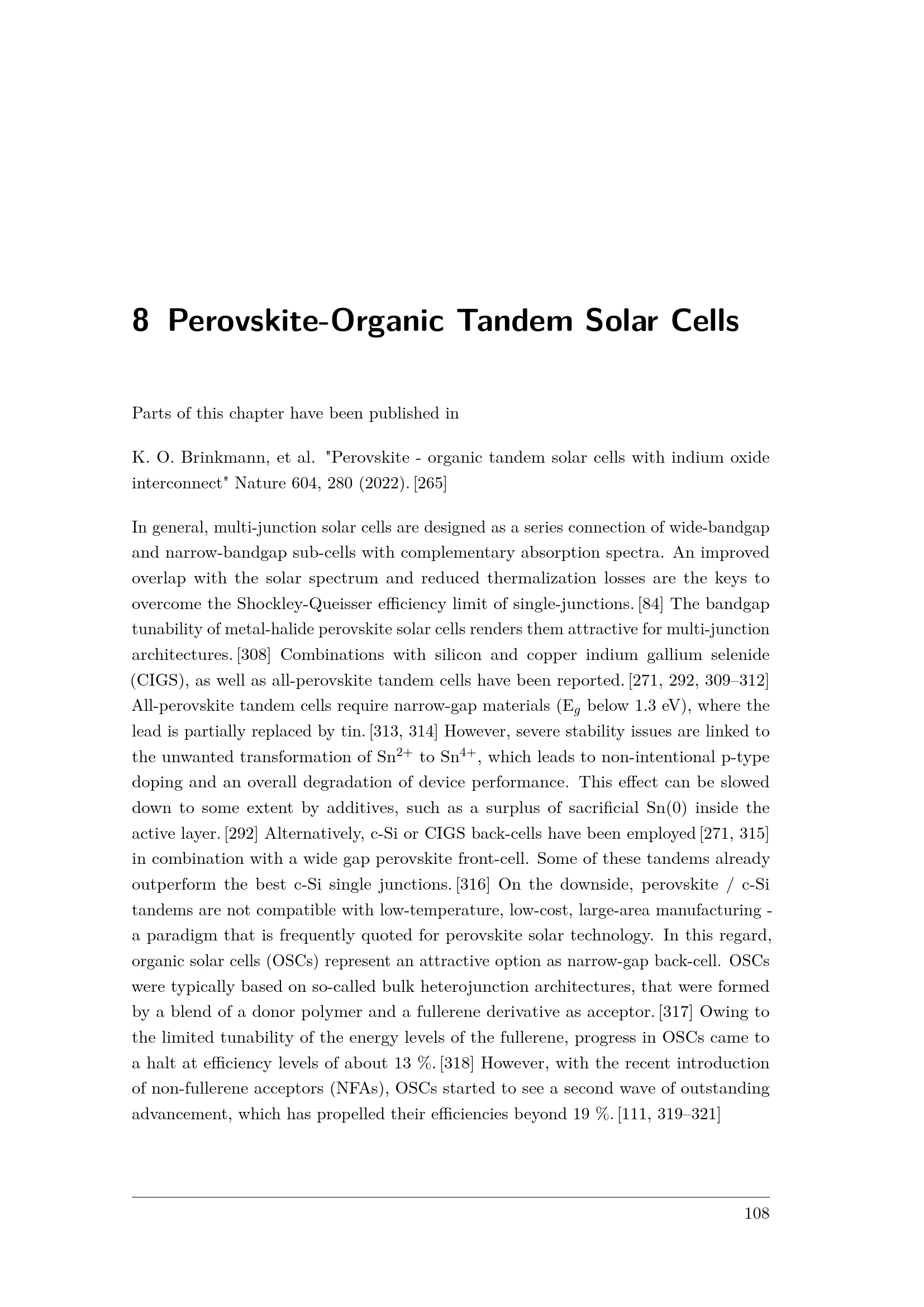 8 Perovskite-Organic Tandem Solar Cells

Parts of this chapter have been published in

K. O. Brinkmann, et al. "Perovskite - organic tandem solar cells with indium oxide interconnect" Nature 604, 280 (2022). [265]

In general, multi-junction solar cells are designed as a series connection of wide-bandgap and narrow-bandgap sub-cells with complementary absorption spectra. An improved overlap with the solar spectrum and reduced thermalization losses are the keys to overcome the Shockley-Queisser efficiency limit of single-junctions. [84] The bandgap tunability of metal-halide perovskite solar cells renders them attractive for multi-junction architectures. [308] Combinations with silicon and copper indium gallium selenide (CIGS), as well as all-perovskite tandem cells have been reported. [271, 292, 309–312] All-perovskite tandem cells require narrow-gap materials ($E_g$ below 1.3 eV), where the lead is partially replaced by tin. [313, 314] However, severe stability issues are linked to the unwanted transformation of $Sn^{2+}$ to $Sn^{4+}$, which leads to non-intentional p-type doping and an overall degradation of device performance. This effect can be slowed down to some extent by additives, such as a surplus of sacrificial Sn(0) inside the active layer. [292] Alternatively, c-Si or CIGS back-cells have been employed [271, 315] in combination with a wide gap perovskite front-cell. Some of these tandems already outperform the best c-Si single junctions. [316] On the downside, perovskite / c-Si tandems are not compatible with low-temperature, low-cost, large-area manufacturing - a paradigm that is frequently quoted for perovskite solar technology. In this regard, organic solar cells (OSCs) represent an attractive option as narrow-gap back-cell. OSCs were typically based on so-called bulk heterojunction architectures, that were formed by a blend of a donor polymer and a fullerene derivative as acceptor. [317] Owing to the limited tunability of the energy levels of the fullerene, progress in OSCs came to a halt at efficiency levels of about 13 %. [318] However, with the recent introduction of non-fullerene acceptors (NFAs), OSCs started to see a second wave of outstanding advancement, which has propelled their efficiencies beyond 19 %. [111, 319–321]

108